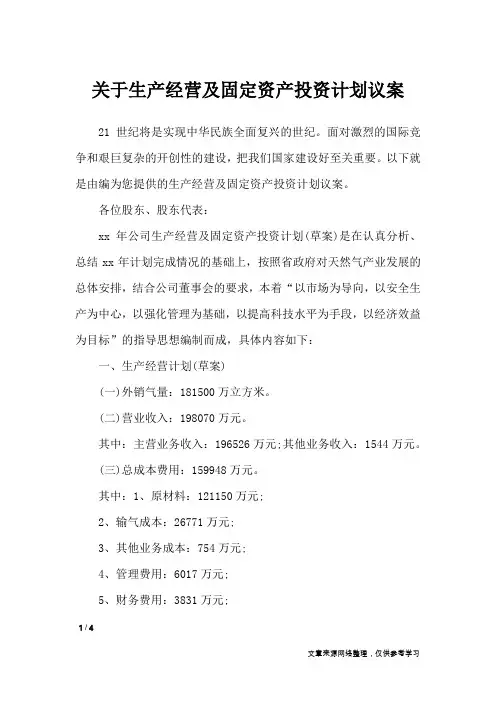 关于生产经营及固定资产投资计划议案

21 世纪将是实现中华民族全面复兴的世纪。面对激烈的国际竞争和艰巨复杂的开创性的建设，把我们国家建设好至关重要。以下就是由编为您提供的生产经营及固定资产投资计划议案。

各位股东、股东代表：

xx 年公司生产经营及固定资产投资计划(草案)是在认真分析、总结 xx 年计划完成情况的基础上，按照省政府对天然气产业发展的总体安排，结合公司董事会的要求，本着“以市场为导向，以安全生产为中心，以强化管理为基础，以提高科技水平为手段，以经济效益为目标”的指导思想编制而成，具体内容如下：

一、生产经营计划(草案)

(一)外销气量：181500 万立方米。

(二)营业收入：198070 万元。

其中：主营业务收入：196526 万元;其他业务收入：1544 万元。

(三)总成本费用：159948 万元。

其中：1、原材料：121150 万元;

2、输气成本：26771 万元;

3、其他业务成本：754 万元;

4、管理费用：6017 万元;

5、财务费用：3831 万元;

1 / 4

文章来源网络整理，仅供参考学习